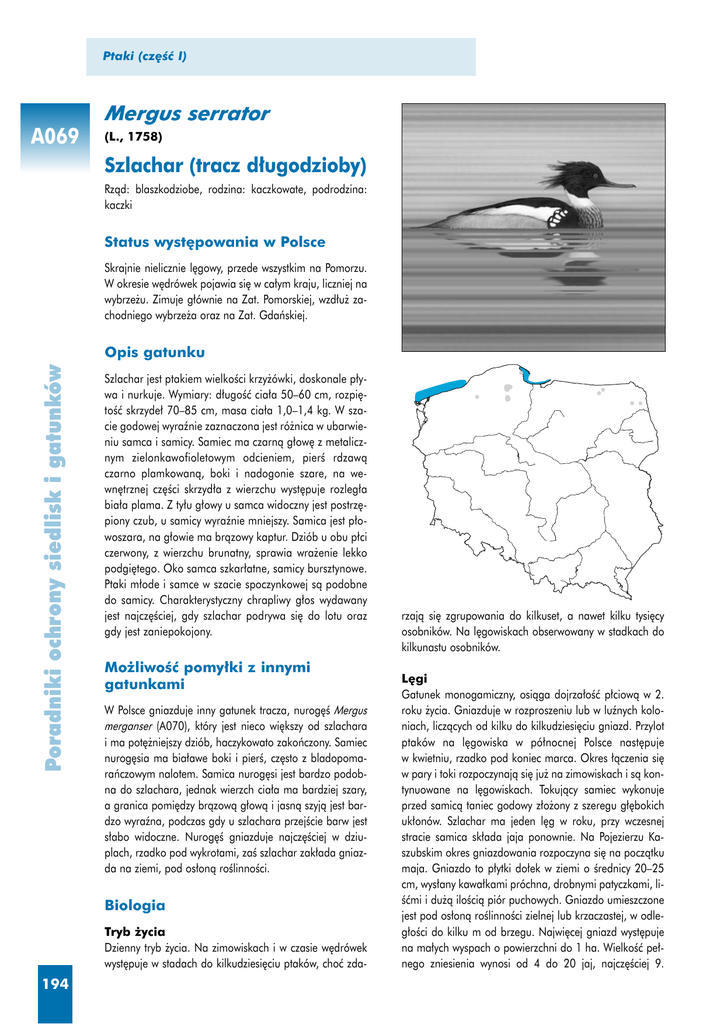 Ptaki (część I)

A069

Mergus serrator
(L., 1758)

Szlachar (tracz długodzioby)

Rząd: blaszkodziobe, rodzina: kaczkowate, podrodzina: kaczki

Status występowania w Polsce

Skrajnie nielicznie lęgowy, przede wszystkim na Pomorzu. W okresie wędrówek pojawia się w całym kraju, liczniej na wybrzeżu. Zimuje głównie na Zat. Pomorskiej, wzdłuż zachodniego wybrzeża oraz na Zat. Gdańskiej.

Opis gatunku

Szlachar jest ptakiem wielkości krzyżówki, doskonale pływa i nurkuje. Wymiary: długość ciała 50–60 cm, rozpiętość skrzydeł 70–85 cm, masa ciała 1,0–1,4 kg. W szacie godowej wyraźnie zaznaczona jest różnica w ubarwieniu samca i samicy. Samiec ma czarną głowę z metalicznym zielonkawofioletowym odcieniem, pierś rdzawą czarno plamkowaną, boki i nadogonie szare, na wewnętrznej części skrzydła z wierzchu występuje rozległa biała plama. Z tyłu głowy u samca widoczny jest postrzępiony czub, u samicy wyraźnie mniejszy. Samica jest płowoszara, na głowie ma brązowy kaptur. Dziób u obu płci czerwony, z wierzchu brunatny, sprawia wrażenie lekko podgiętego. Oko samca szkarłatne, samicy bursztynowe. Ptaki młode i samce w szacie spoczynkowej są podobne do samicy. Charakterystyczny chrapliwy głos wydawany jest najczęściej, gdy szlachar podrywa się do lotu oraz gdy jest zaniepokojony.

Możliwość pomyłki z innymi gatunkami

W Polsce gniazduje inny gatunek tracza, nurogęś Mergus merganser (A070), który jest nieco większy od szlachara i ma potężniejszy dziób, haczykowato zakończony. Samiec nurogęsia ma białawe boki i pierś, często z bladopomarańczowym nalotem. Samica nurogęsi jest bardzo podobna do szlachara, jednak wierzch ciała ma bardziej szary, a granica pomiędzy brązową głową i jasną szyją jest bardzo wyraźna, podczas gdy u szlachara przejście barw jest słabo widoczne. Nurogęś gniazduje najczęściej w dziuplach, rzadko pod wykrotami, zaś szlachar zakłada gniazda na ziemi, pod osłoną roślinności.

Biologia

Tryb życia
Dzienny tryb życia. Na zimowiskach i w czasie wędrówek występuje w stadach do kilkudziesięciu ptaków, choć zdarzają się zgrupowania do kilkuset, a nawet kilku tysięcy osobników. Na lęgowiskach obserwowany w stadkach do kilkunastu osobników.

Lęgi
Gatunek monogamiczny, osiąga dojrzałość płciową w 2. roku życia. Gniazduje w rozproszeniu lub w luźnych koloniach, liczących od kilku do kilkudziesięciu gniazd. Przylot ptaków na lęgowiska w północnej Polsce następuje w kwietniu, rzadko pod koniec marca. Okres łączenia się w pary i toki rozpoczynają się już na zimowiskach i są kontynuowane na lęgowiskach. Tokujący samiec wykonuje przed samicą taniec godowy złożony z szeregu głębokich ukłonów. Szlachar ma jeden lęg w roku, przy wczesnej stracie samica składa jaja ponownie. Na Pojezierzu Kaszubskim okres gniazdowania rozpoczyna się na początku maja. Gniazdo to płytki dołek w ziemi o średnicy 20–25 cm, wysłany kawałkami próchna, drobnymi patyczkami, liśćmi i dużą ilością piór puchowych. Gniazdo umieszczone jest pod osłoną roślinności zielnej lub krzaczastej, w odległości do kilku m od brzegu. Najwięcej gniazd występuje na małych wyspach o powierzchni do 1 ha. Wielkość pełnego zniesienia wynosi od 4 do 20 jaj, najczęściej 9.

Poradniki ochrony siedlisk i gatunków

194